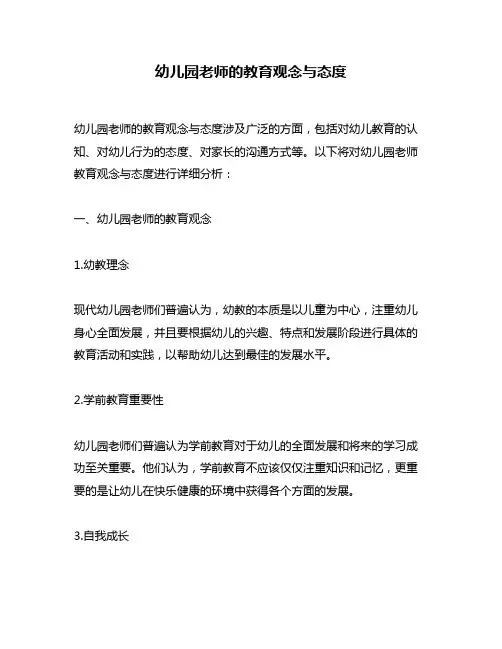 幼儿园老师的教育观念与态度

幼儿园老师的教育观念与态度涉及广泛的方面，包括对幼儿教育的认知、对幼儿行为的态度、对家长的沟通方式等。以下将对幼儿园老师教育观念与态度进行详细分析：

一、幼儿园老师的教育观念

1.幼教理念

现代幼儿园老师们普遍认为，幼教的本质是以儿童为中心，注重幼儿身心全面发展，并且要根据幼儿的兴趣、特点和发展阶段进行具体的教育活动和实践，以帮助幼儿达到最佳的发展水平。

2.学前教育重要性

幼儿园老师们普遍认为学前教育对于幼儿的全面发展和将来的学习成功至关重要。他们认为，学前教育不应该仅仅注重知识和记忆，更重要的是让幼儿在快乐健康的环境中获得各个方面的发展。

3.自我成长